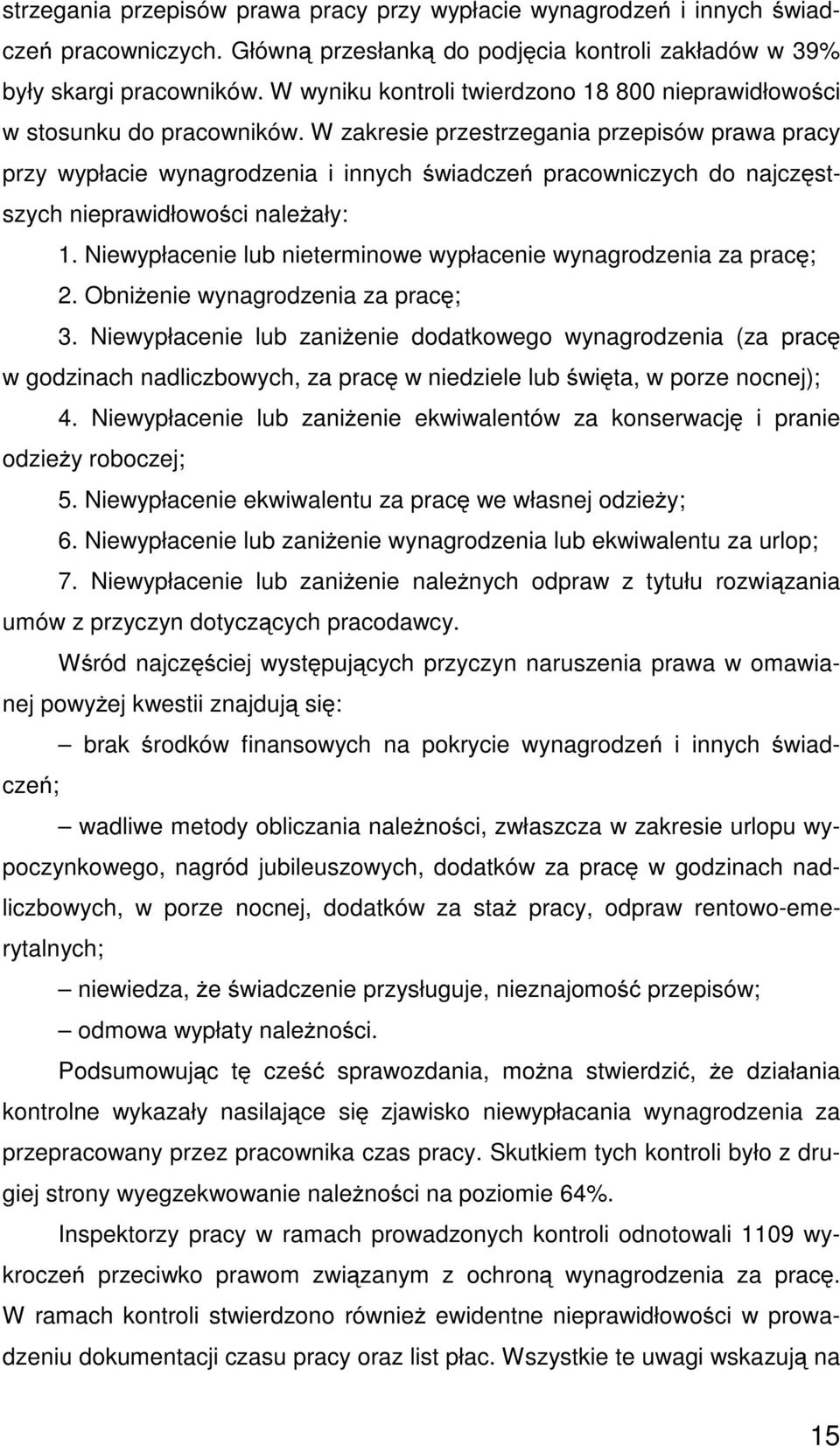 strzegania przepisów prawa pracy przy wypłacie wynagrodzeń i innych świadczeń pracowniczych. Główną przesłanką do podjęcia kontroli zakładów w 39% były skargi pracowników. W wyniku kontroli twierdzono 18 800 nieprawidłowości w stosunku do pracowników. W zakresie przestrzegania przepisów prawa pracy przy wypłacie wynagrodzenia i innych świadczeń pracowniczych do najczęstszych nieprawidłowości należały:

1. Niewypłacenie lub nieterminowe wypłacenie wynagrodzenia za pracę;

2. Obniżenie wynagrodzenia za pracę;

3. Niewypłacenie lub zaniżenie dodatkowego wynagrodzenia (za pracę w godzinach nadliczbowych, za pracę w niedziele lub święta, w porze nocnej);

4. Niewypłacenie lub zaniżenie ekwiwalentów za konserwację i pranie odzieży roboczej;

5. Niewypłacenie ekwiwalentu za pracę we własnej odzieży;

6. Niewypłacenie lub zaniżenie wynagrodzenia lub ekwiwalentu za urlop;

7. Niewypłacenie lub zaniżenie należnych odpraw z tytułu rozwiązania umów z przyczyn dotyczących pracodawcy.

Wśród najczęściej występujących przyczyn naruszenia prawa w omawianej powyżej kwestii znajdują się:

– brak środków finansowych na pokrycie wynagrodzeń i innych świadczeń;

– wadliwe metody obliczania należności, zwłaszcza w zakresie urlopu wypoczynkowego, nagród jubileuszowych, dodatków za pracę w godzinach nadliczbowych, w porze nocnej, dodatków za staż pracy, odpraw rentowo-emerytalnych;

– niewiedza, że świadczenie przysługuje, nieznajomość przepisów;

– odmowa wypłaty należności.

Podsumowując tę cześć sprawozdania, można stwierdzić, że działania kontrolne wykazały nasilające się zjawisko niewypłacania wynagrodzenia za przepracowany przez pracownika czas pracy. Skutkiem tych kontroli było z drugiej strony wyegzekwowanie należności na poziomie 64%.

Inspektorzy pracy w ramach prowadzonych kontroli odnotowali 1109 wykroczeń przeciwko prawom związanym z ochroną wynagrodzenia za pracę. W ramach kontroli stwierdzono również ewidentne nieprawidłowości w prowadzeniu dokumentacji czasu pracy oraz list płac. Wszystkie te uwagi wskazują na

15